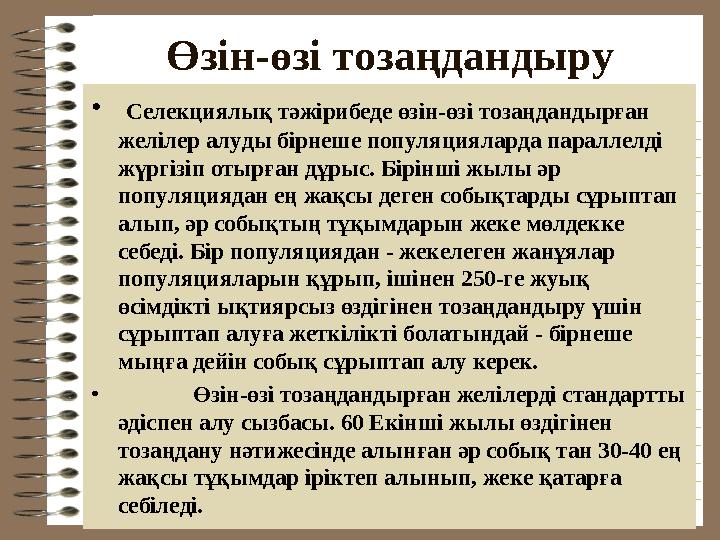 Өзін-өзі тозаңдандыру

• Селекциялық тәжірибеде өзін-өзі тозаңдандырған желілер алуды бірнеше популяцияларда параллелді жүргізіп отырған дұрыс. Бірінші жылы әр популяциядан ең жақсы деген собықтарды сұрыптап алып, әр собықтың тұқымдарын жеке мөлдекке себеді. Бір популяциядан - жекелеген жанұялар популяцияларын құрып, ішінен 250-ге жуық өсімдікті ықтиярсыз өздігінен тозаңдандыру үшін сұрыптап алуға жеткілікті болатындай - бірнеше мыңға дейін собық сұрыптап алу керек.

• Өзін-өзі тозаңдандырған желілерді стандартты әдіспен алу сызбасы. 60 Екінші жылы өздігінен тозаңдану нәтижесінде алынған әр собық тан 30-40 ең жақсы тұқымдар іріктеп алынып, жеке қатарға себіледі.